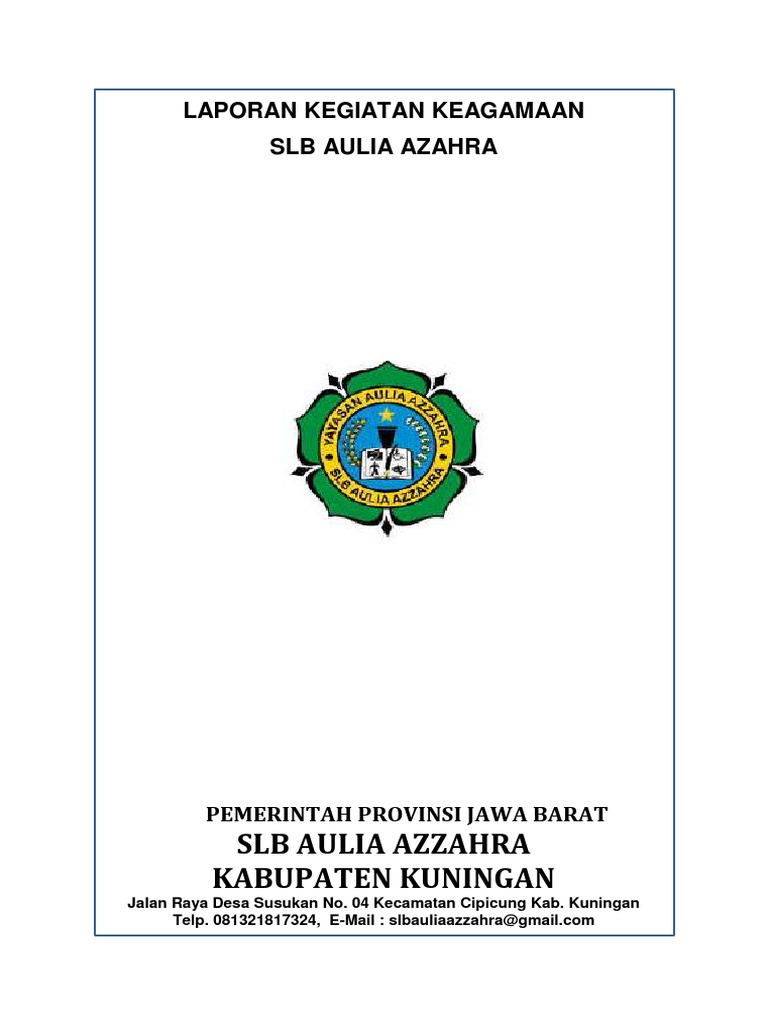 LAPORAN KEGIATAN KEAGAMAAN
SLB AULIA AZAHRA

YAYASAN AULIA AZZAHRA
SLB AULIA AZZAHRA

PEMERINTAH PROVINSI JAWA BARAT
SLB AULIA AZZAHRA
KABUPATEN KUNINGAN
Jalan Raya Desa Susukan No. 04 Kecamatan Cipicung Kab. Kuningan
Telp. 081321817324, E-Mail : slbauliaazzahra@gmail.com